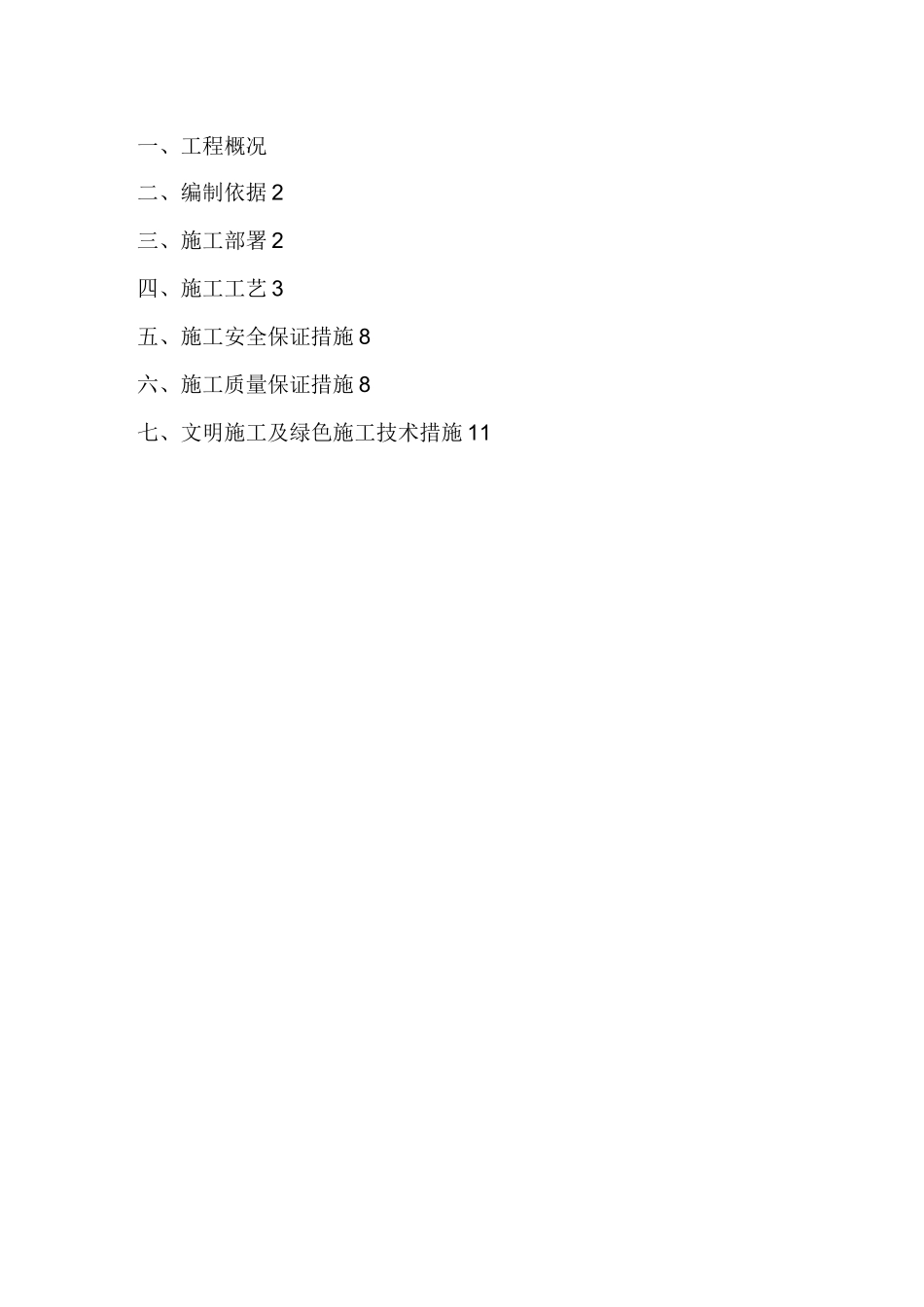 一、工程概况

二、编制依据 2

三、施工部署 2

四、施工工艺 3

五、施工安全保证措施 8

六、施工质量保证措施 8

七、文明施工及绿色施工技术措施 11